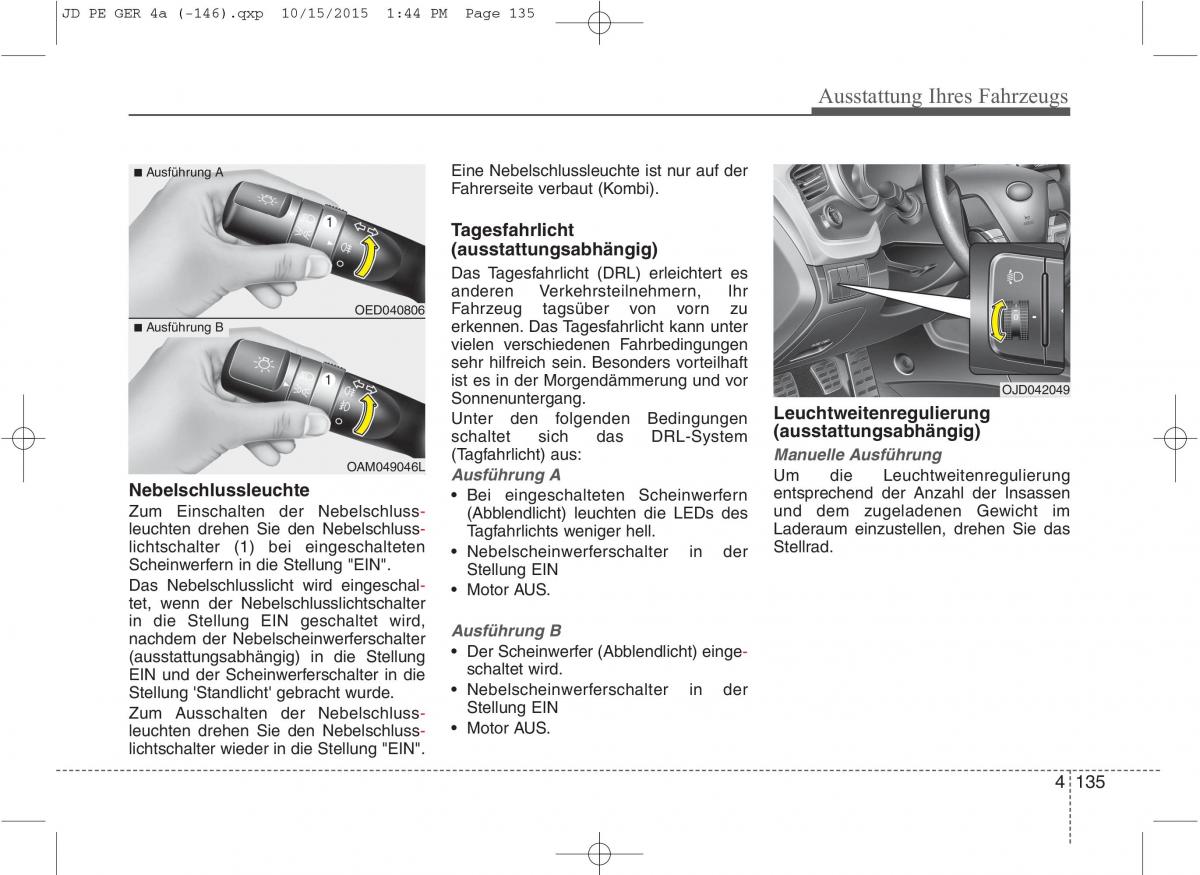 JD PE GER 4a (-146).qxp 10/15/2015 1:44 PM Page 135

Ausstattung Ihres Fahrzeugs

■ Ausführung A

1

OED040806

■ Ausführung B

1

OAM049046L

Nebelschlussleuchte
Zum Einschalten der Nebelschlussleuchten drehen Sie den Nebelschlusslichtschalter (1) bei eingeschalteten Scheinwerfern in die Stellung "EIN".
Das Nebelschlusslicht wird eingeschaltet, wenn der Nebelschlusslichtschalter in die Stellung EIN geschaltet wird, nachdem der Nebelscheinwerferschalter (ausstattungsabhängig) in die Stellung EIN und der Scheinwerferschalter in die Stellung 'Standlicht' gebracht wurde.
Zum Ausschalten der Nebelschlussleuchten drehen Sie den Nebelschlusslichtschalter wieder in die Stellung "EIN".

Eine Nebelschlussleuchte ist nur auf der Fahrerseite verbaut (Kombi).

Tagesfahrlicht (ausstattungsabhängig)
Das Tagesfahrlicht (DRL) erleichtert es anderen Verkehrsteilnehmern, Ihr Fahrzeug tagsüber von vorn zu erkennen. Das Tagesfahrlicht kann unter vielen verschiedenen Fahrbedingungen sehr hilfreich sein. Besonders vorteilhaft ist es in der Morgendämmerung und vor Sonnenuntergang.
Unter den folgenden Bedingungen schaltet sich das DRL-System (Tagfahrlicht) aus:
Ausführung A
• Bei eingeschalteten Scheinwerfern (Abblendlicht) leuchten die LEDs des Tagfahrlichts weniger hell.
• Nebelscheinwerferschalter in der Stellung EIN
• Motor AUS.

Ausführung B
• Der Scheinwerfer (Abblendlicht) eingeschaltet wird.
• Nebelscheinwerferschalter in der Stellung EIN
• Motor AUS.

OJD042049

Leuchtweitenregulierung (ausstattungsabhängig)
Manuelle Ausführung
Um die Leuchtweitenregulierung entsprechend der Anzahl der Insassen und dem zugeladenen Gewicht im Laderaum einzustellen, drehen Sie das Stellrad.

4 135